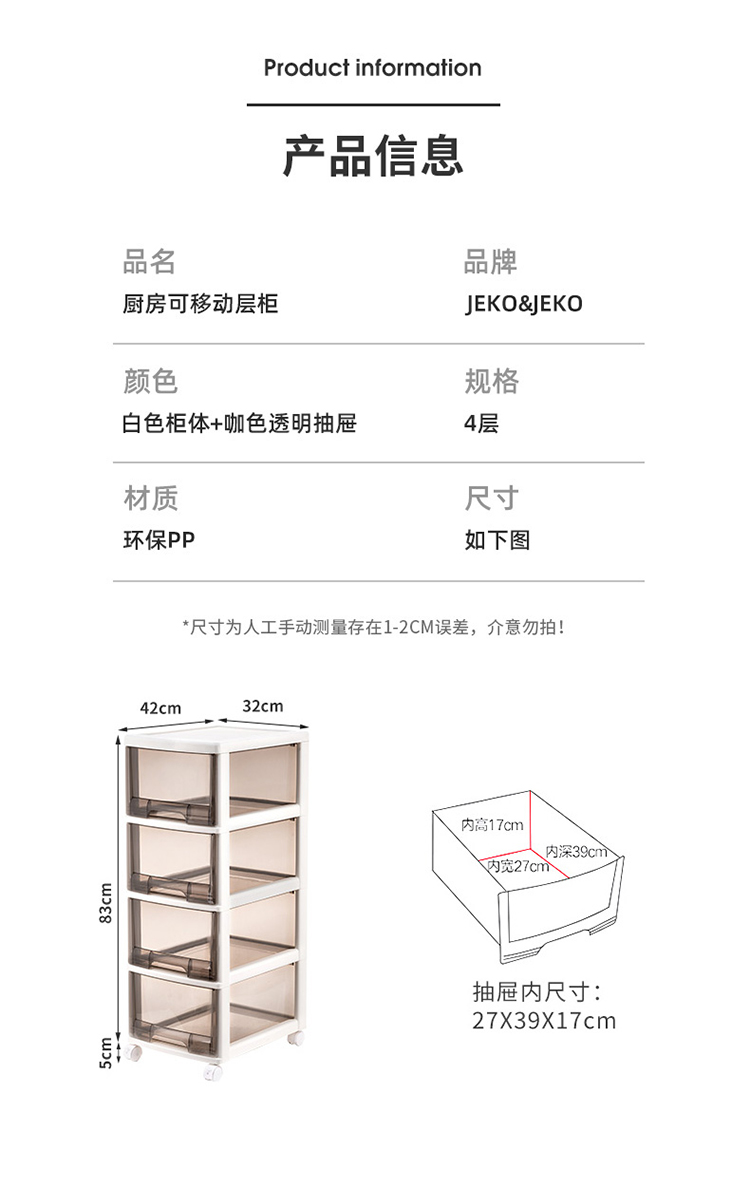 Product information

产品信息

品名
厨房可移动层柜

品牌
JEKO&JEKO

颜色
白色柜体+咖色透明抽屉

规格
4层

材质
环保PP

尺寸
如下图

*尺寸为人工手动测量存在1-2CM误差，介意勿拍！

42cm
32cm
83cm
5cm

内高17cm
内深39cm
内宽27cm

抽屉内尺寸：
27X39X17cm